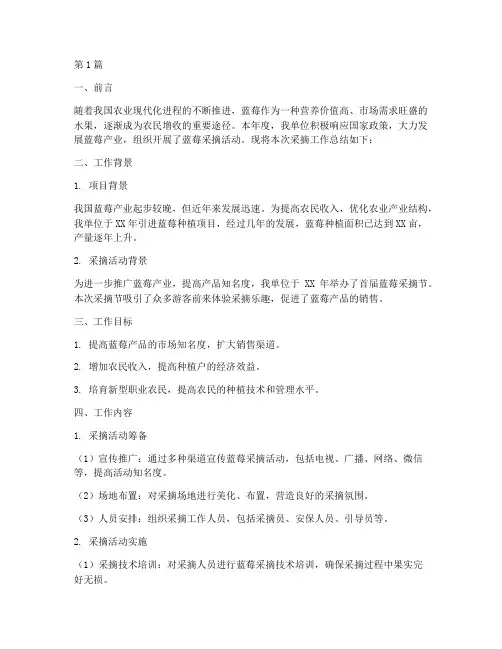 第1篇

一、前言

随着我国农业现代化进程的不断推进，蓝莓作为一种营养价值高、市场需求旺盛的水果，逐渐成为农民增收的重要途径。本年度，我单位积极响应国家政策，大力发展蓝莓产业，组织开展了蓝莓采摘活动。现将本次采摘工作总结如下：

二、工作背景

1. 项目背景

我国蓝莓产业起步较晚，但近年来发展迅速。为提高农民收入，优化农业产业结构，我单位于XX年引进蓝莓种植项目，经过几年的发展，蓝莓种植面积已达到XX亩，产量逐年上升。

2. 采摘活动背景

为进一步推广蓝莓产业，提高产品知名度，我单位于 XX 年举办了首届蓝莓采摘节。本次采摘节吸引了众多游客前来体验采摘乐趣，促进了蓝莓产品的销售。

三、工作目标

1. 提高蓝莓产品的市场知名度，扩大销售渠道。

2. 增加农民收入，提高种植户的经济效益。

3. 培育新型职业农民，提高农民的种植技术和管理水平。

四、工作内容

1. 采摘活动筹备

（1）宣传推广：通过多种渠道宣传蓝莓采摘活动，包括电视、广播、网络、微信等，提高活动知名度。

（2）场地布置：对采摘场地进行美化、布置，营造良好的采摘氛围。

（3）人员安排：组织采摘工作人员，包括采摘员、安保人员、引导员等。

2. 采摘活动实施

（1）采摘技术培训：对采摘人员进行蓝莓采摘技术培训，确保采摘过程中果实完好无损。